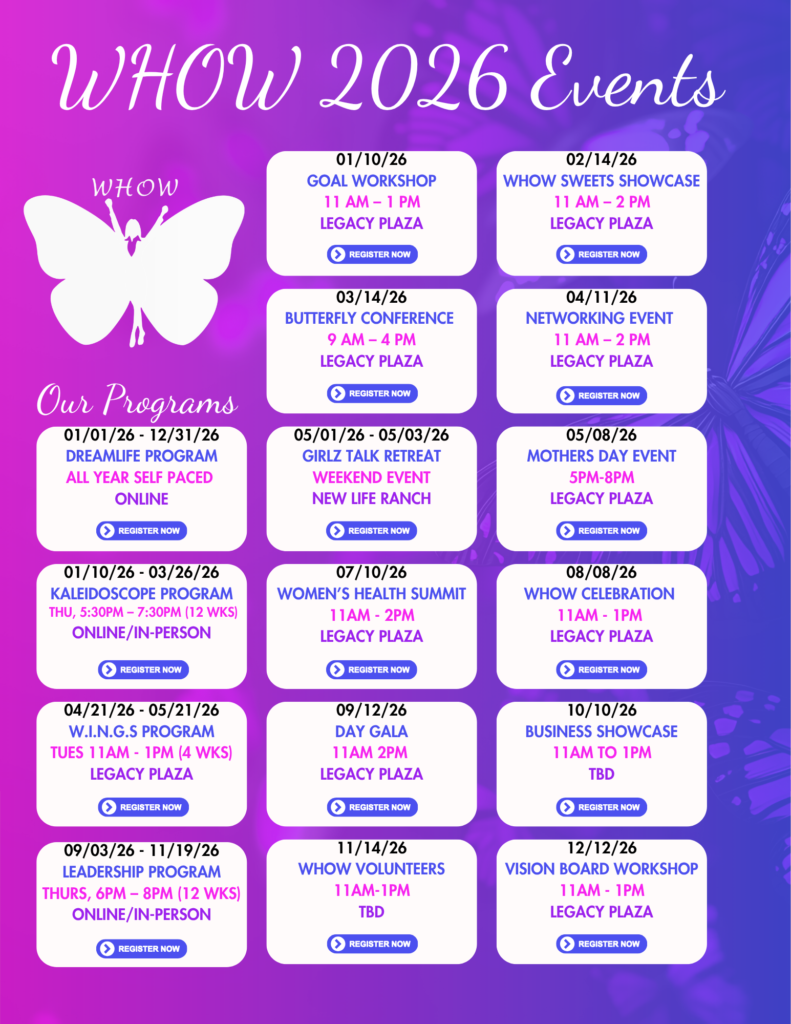 WHOW 2026 Events

WHOW

Our Programs

01/01/26 - 12/31/26
DREAMLIFE PROGRAM
ALL YEAR SELF PACED
ONLINE
REGISTER NOW

01/10/26 - 03/26/26
KALEIDOSCOPE PROGRAM
THU, 5:30PM – 7:30PM (12 WKS)
ONLINE/IN-PERSON
REGISTER NOW

04/21/26 - 05/21/26
W.I.N.G.S PROGRAM
TUES 11AM - 1PM (4 WKS)
LEGACY PLAZA
REGISTER NOW

09/03/26 - 11/19/26
LEADERSHIP PROGRAM
THURS, 6PM – 8PM (12 WKS)
ONLINE/IN-PERSON
REGISTER NOW

01/10/26
GOAL WORKSHOP
11 AM – 1 PM
LEGACY PLAZA
REGISTER NOW

03/14/26
BUTTERFLY CONFERENCE
9 AM – 4 PM
LEGACY PLAZA
REGISTER NOW

05/01/26 - 05/03/26
GIRLZ TALK RETREAT
WEEKEND EVENT
NEW LIFE RANCH
REGISTER NOW

07/10/26
WOMEN'S HEALTH SUMMIT
11AM - 2PM
LEGACY PLAZA
REGISTER NOW

09/12/26
DAY GALA
11AM 2PM
LEGACY PLAZA
REGISTER NOW

11/14/26
WHOW VOLUNTEERS
11AM-1PM
TBD
REGISTER NOW

02/14/26
WHOW SWEETS SHOWCASE
11 AM – 2 PM
LEGACY PLAZA
REGISTER NOW

04/11/26
NETWORKING EVENT
11 AM – 2 PM
LEGACY PLAZA
REGISTER NOW

05/08/26
MOTHERS DAY EVENT
5PM-8PM
LEGACY PLAZA
REGISTER NOW

08/08/26
WHOW CELEBRATION
11AM - 1PM
LEGACY PLAZA
REGISTER NOW

10/10/26
BUSINESS SHOWCASE
11AM TO 1PM
TBD
REGISTER NOW

12/12/26
VISION BOARD WORKSHOP
11AM - 1PM
LEGACY PLAZA
REGISTER NOW